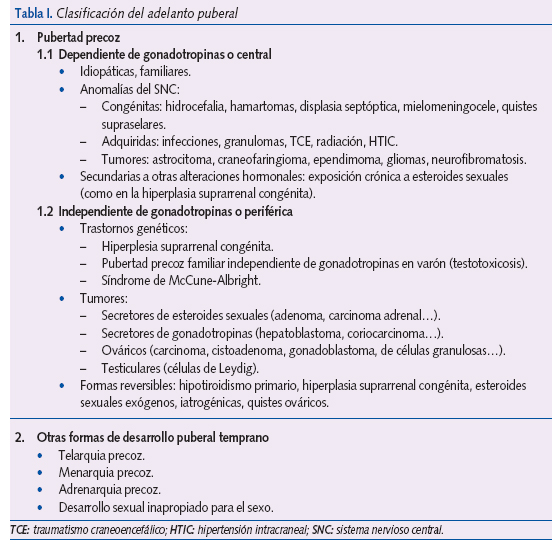 Tabla I. Clasificación del adelanto puberal

1. Pubertad precoz
1.1 Dependiente de gonadotropinas o central
• Idiopáticas, familiares.
• Anomalías del SNC:
– Congénitas: hidrocefalia, hamartomas, displasia septóptica, mielomeningocele, quistes supraselares.
– Adquiridas: infecciones, granulomas, TCE, radiación, HTIC.
– Tumores: astrocitoma, craneofaringioma, ependimoma, gliomas, neurofibromatosis.
• Secundarias a otras alteraciones hormonales: exposición crónica a esteroides sexuales (como en la hiperplasia suprarrenal congénita).
1.2 Independiente de gonadotropinas o periférica
• Trastornos genéticos:
– Hiperplesia suprarrenal congénita.
– Pubertad precoz familiar independiente de gonadotropinas en varón (testotoxicosis).
– Síndrome de McCune-Albright.
• Tumores:
– Secretores de esteroides sexuales (adenoma, carcinoma adrenal…).
– Secretores de gonadotropinas (hepatoblastoma, coriocarcinoma…).
– Ováricos (carcinoma, cistoadenoma, gonadoblastoma, de células granulosas…).
– Testiculares (células de Leydig).
• Formas reversibles: hipotiroidismo primario, hiperplasia suprarrenal congénita, esteroides sexuales exógenos, iatrogénicas, quistes ováricos.

2. Otras formas de desarrollo puberal temprano
• Telarquia precoz.
• Menarquia precoz.
• Adrenarquia precoz.
• Desarrollo sexual inapropiado para el sexo.

TCE: traumatismo craneoencefálico; HTIC: hipertensión intracraneal; SNC: sistema nervioso central.